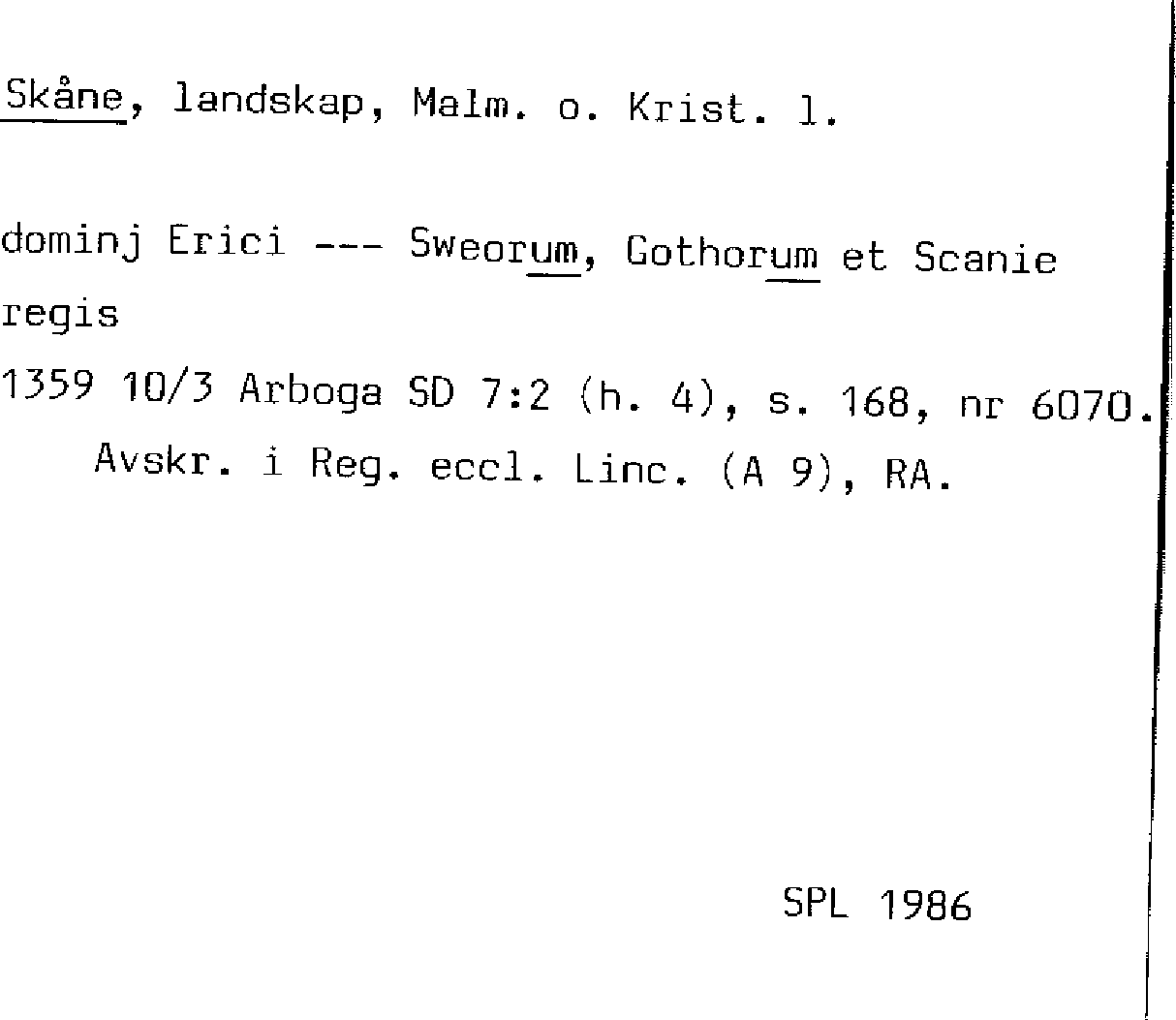 Skåne, landskap, Malm. o. Krist. l.

dominj Erici --- Sweorum, Gothorum et Scanie regis

1359 10/3 Arboga SD 7:2 (h. 4), s. 168, nr 6070.
Avskr. i Reg. eccl. Linc. (A 9), RA.

SPL 1986